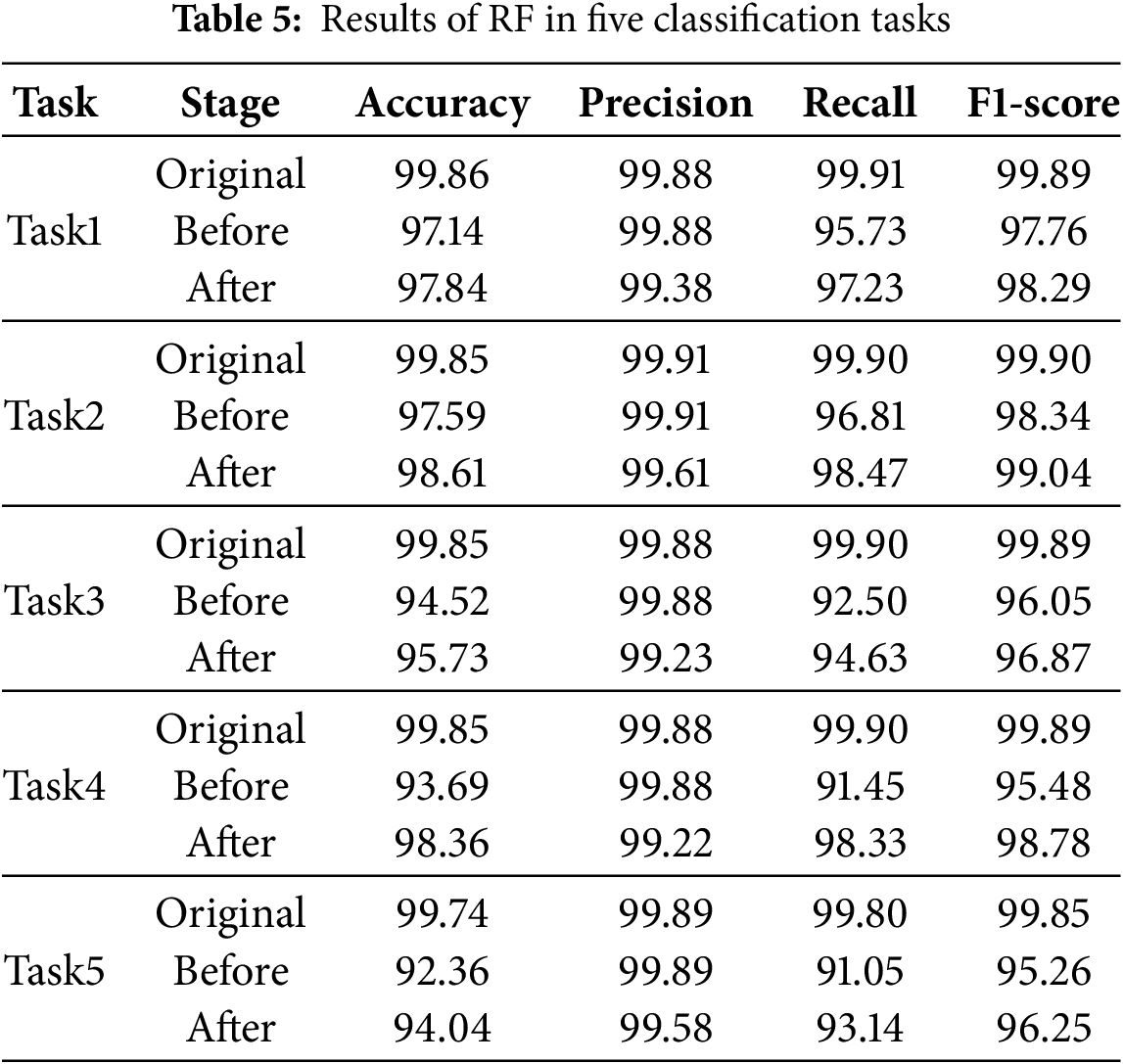 Table 5: Results of RF in five classification tasks

| Task | Stage | Accuracy | Precision | Recall | F1-score |
|---|---|---|---|---|---|
| Task1 | Original | 99.86 | 99.88 | 99.91 | 99.89 |
| | Before | 97.14 | 99.88 | 95.73 | 97.76 |
| | After | 97.84 | 99.38 | 97.23 | 98.29 |
| Task2 | Original | 99.85 | 99.91 | 99.90 | 99.90 |
| | Before | 97.59 | 99.91 | 96.81 | 98.34 |
| | After | 98.61 | 99.61 | 98.47 | 99.04 |
| Task3 | Original | 99.85 | 99.88 | 99.90 | 99.89 |
| | Before | 94.52 | 99.88 | 92.50 | 96.05 |
| | After | 95.73 | 99.23 | 94.63 | 96.87 |
| Task4 | Original | 99.85 | 99.88 | 99.90 | 99.89 |
| | Before | 93.69 | 99.88 | 91.45 | 95.48 |
| | After | 98.36 | 99.22 | 98.33 | 98.78 |
| Task5 | Original | 99.74 | 99.89 | 99.80 | 99.85 |
| | Before | 92.36 | 99.89 | 91.05 | 95.26 |
| | After | 94.04 | 99.58 | 93.14 | 96.25 |